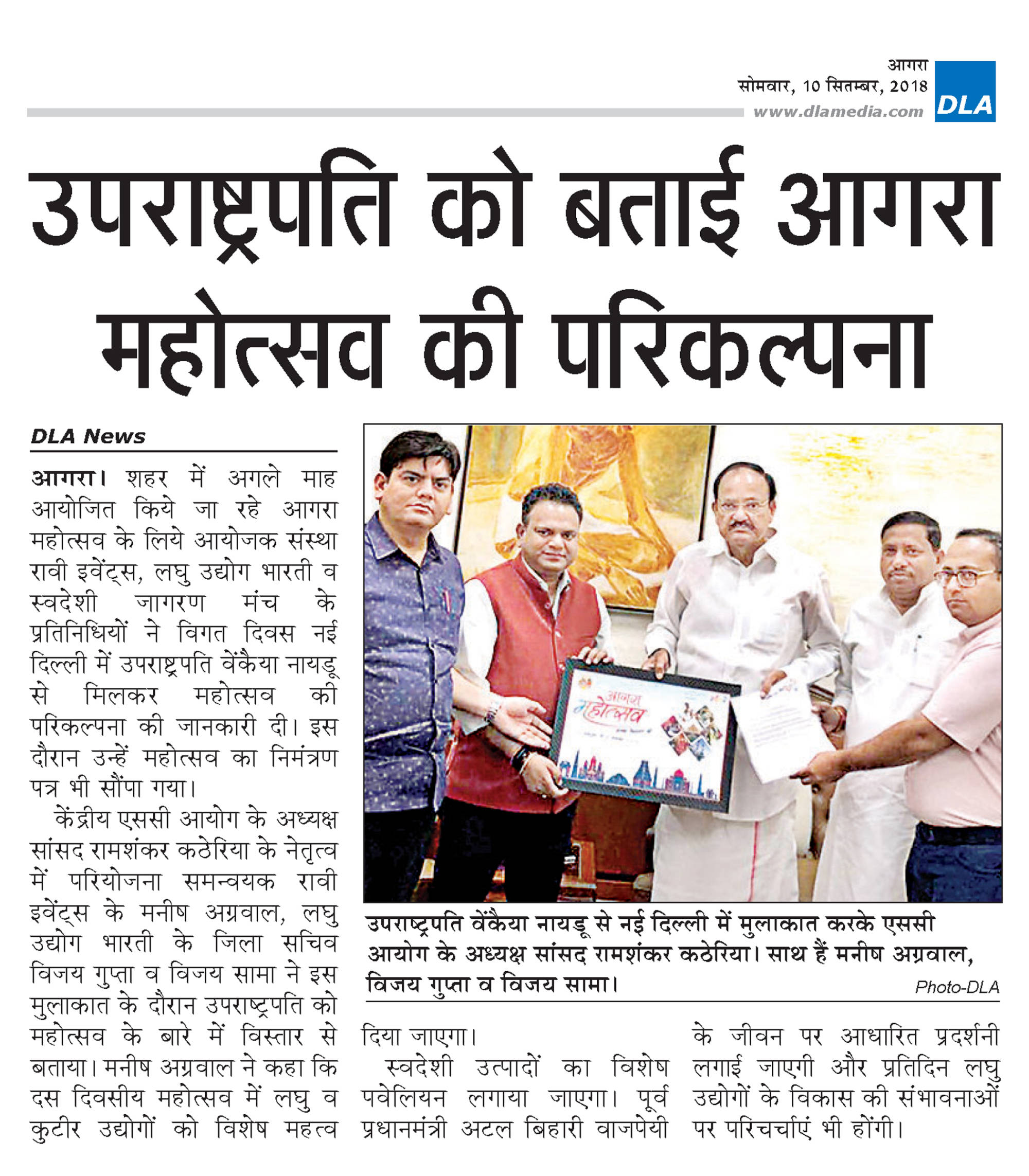 आगरा
सोमवार, 10 सितम्बर, 2018
www.dlamedia.com
DLA

उपराष्ट्रपति को बताई आगरा महोत्सव की परिकल्पना

DLA News

आगरा। शहर में अगले माह आयोजित किये जा रहे आगरा महोत्सव के लिये आयोजक संस्था रावी इवेंट्स, लघु उद्योग भारती व स्वदेशी जागरण मंच के प्रतिनिधियों ने विगत दिवस नई दिल्ली में उपराष्ट्रपति वेंकैया नायडू से मिलकर महोत्सव की परिकल्पना की जानकारी दी। इस दौरान उन्हें महोत्सव का निमंत्रण पत्र भी सौंपा गया।

केंद्रीय एससी आयोग के अध्यक्ष सांसद रामशंकर कठेरिया के नेतृत्व में परियोजना समन्वयक रावी इवेंट्स के मनीष अग्रवाल, लघु उद्योग भारती के जिला सचिव विजय गुप्ता व विजय सामा ने इस मुलाकात के दौरान उपराष्ट्रपति को महोत्सव के बारे में विस्तार से बताया। मनीष अग्रवाल ने कहा कि दस दिवसीय महोत्सव में लघु व कुटीर उद्योगों को विशेष महत्व दिया जाएगा।

स्वदेशी उत्पादों का विशेष पवेलियन लगाया जाएगा। पूर्व प्रधानमंत्री अटल बिहारी वाजपेयी के जीवन पर आधारित प्रदर्शनी लगाई जाएगी और प्रतिदिन लघु उद्योगों के विकास की संभावनाओं पर परिचर्चाएं भी होंगी।

आगरा महोत्सव

उपराष्ट्रपति वेंकैया नायडू से नई दिल्ली में मुलाकात करके एससी आयोग के अध्यक्ष सांसद रामशंकर कठेरिया। साथ हैं मनीष अग्रवाल, विजय गुप्ता व विजय सामा।
Photo-DLA